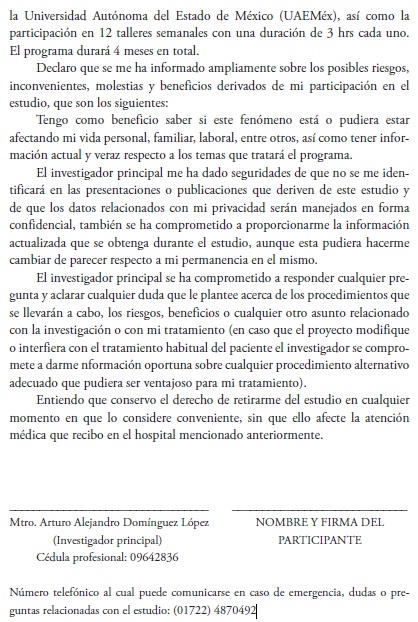 la Universidad Autónoma del Estado de México (UAEMéx), así como la participación en 12 talleres semanales con una duración de 3 hrs cada uno. El programa durará 4 meses en total.

Declaro que se me ha informado ampliamente sobre los posibles riesgos, inconvenientes, molestias y beneficios derivados de mi participación en el estudio, que son los siguientes:

Tengo como beneficio saber si este fenómeno está o pudiera estar afectando mi vida personal, familiar, laboral, entre otros, así como tener información actual y veraz respecto a los temas que tratará el programa.

El investigador principal me ha dado seguridades de que no se me identificará en las presentaciones o publicaciones que deriven de este estudio y de que los datos relacionados con mi privacidad serán manejados en forma confidencial, también se ha comprometido a proporcionarme la información actualizada que se obtenga durante el estudio, aunque esta pudiera hacerme cambiar de parecer respecto a mi permanencia en el mismo.

El investigador principal se ha comprometido a responder cualquier pregunta y aclarar cualquier duda que le plantee acerca de los procedimientos que se llevarán a cabo, los riesgos, beneficios o cualquier otro asunto relacionado con la investigación o con mi tratamiento (en caso que el proyecto modifique o interfiera con el tratamiento habitual del paciente el investigador se compromete a darme nformación oportuna sobre cualquier procedimiento alternativo adecuado que pudiera ser ventajoso para mi tratamiento).

Entiendo que conservo el derecho de retirarme del estudio en cualquier momento en que lo considere conveniente, sin que ello afecte la atención médica que recibo en el hospital mencionado anteriormente.

Mtro. Arturo Alejandro Domínguez López
(Investigador principal)
Cédula profesional: 09642836

NOMBRE Y FIRMA DEL PARTICIPANTE

Número telefónico al cual puede comunicarse en caso de emergencia, dudas o preguntas relacionadas con el estudio: (01722) 4870492